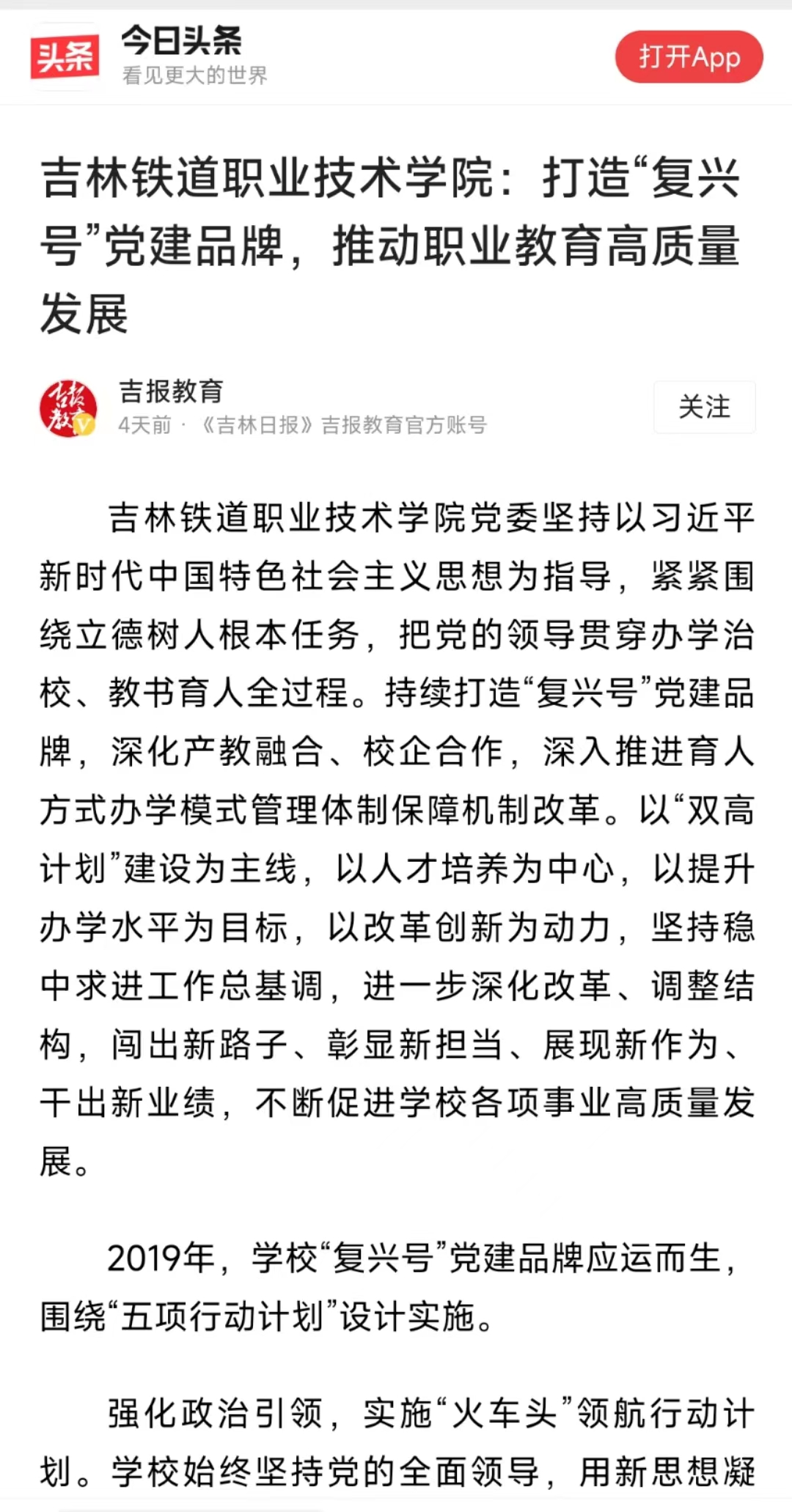 头条 今日头条
看见更大的世界
打开App

吉林铁道职业技术学院：打造“复兴号”党建品牌，推动职业教育高质量发展

吉报教育
4天前 · 《吉林日报》吉报教育官方账号
关注

吉林铁道职业技术学院党委坚持以习近平新时代中国特色社会主义思想为指导，紧紧围绕立德树人根本任务，把党的领导贯穿办学治校、教书育人全过程。持续打造“复兴号”党建品牌，深化产教融合、校企合作，深入推进育人方式办学模式管理体制保障机制改革。以“双高计划”建设为主线，以人才培养为中心，以提升办学水平为目标，以改革创新为动力，坚持稳中求进工作总基调，进一步深化改革、调整结构，闯出新路子、彰显新担当、展现新作为、干出新业绩，不断促进学校各项事业高质量发展。

2019年，学校“复兴号”党建品牌应运而生，围绕“五项行动计划”设计实施。

强化政治引领，实施“火车头”领航行动计划。学校始终坚持党的全面领导，用新思想凝